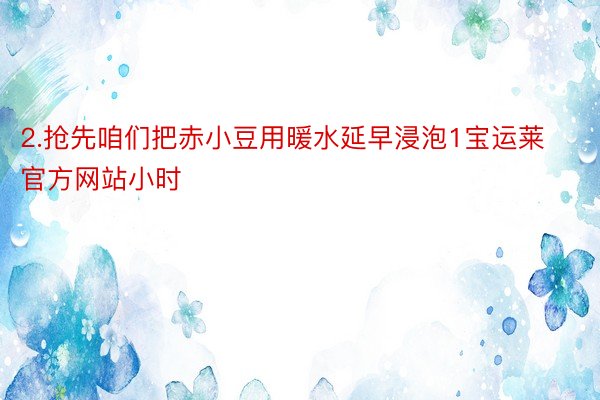 2.抢先咱们把赤小豆用暖水延早浸泡1宝运莱官方网站小时